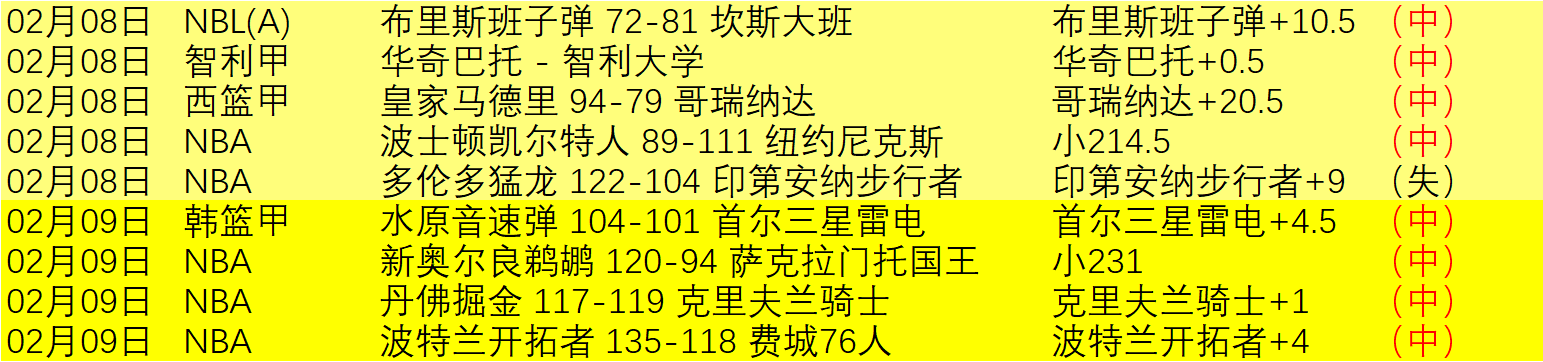 | 02月08日 | NBL(A) | 布里斯班子弹 72-81 坎斯大班 | 布里斯班子弹+10.5 | （中） |
|---|---|---|---|---|
| 02月08日 | 智利甲 | 华奇巴托 - 智利大学 | 华奇巴托+0.5 | （中） |
| 02月08日 | 西篮甲 | 皇家马德里 94-79 哥瑞纳达 | 哥瑞纳达+20.5 | （中） |
| 02月08日 | NBA | 波士顿凯尔特人 89-111 纽约尼克斯 | 小214.5 | （中） |
| 02月08日 | NBA | 多伦多猛龙 122-104 印第安纳步行者 | 印第安纳步行者+9 | （失） |
| 02月09日 | 韩篮甲 | 水原音速弹 104-101 首尔三星雷电 | 首尔三星雷电+4.5 | （中） |
| 02月09日 | NBA | 新奥尔良鹈鹕 120-94 萨克拉门托国王 | 小231 | （中） |
| 02月09日 | NBA | 丹佛掘金 117-119 克里夫兰骑士 | 克里夫兰骑士+1 | （中） |
| 02月09日 | NBA | 波特兰开拓者 135-118 费城76人 | 波特兰开拓者+4 | （中） |